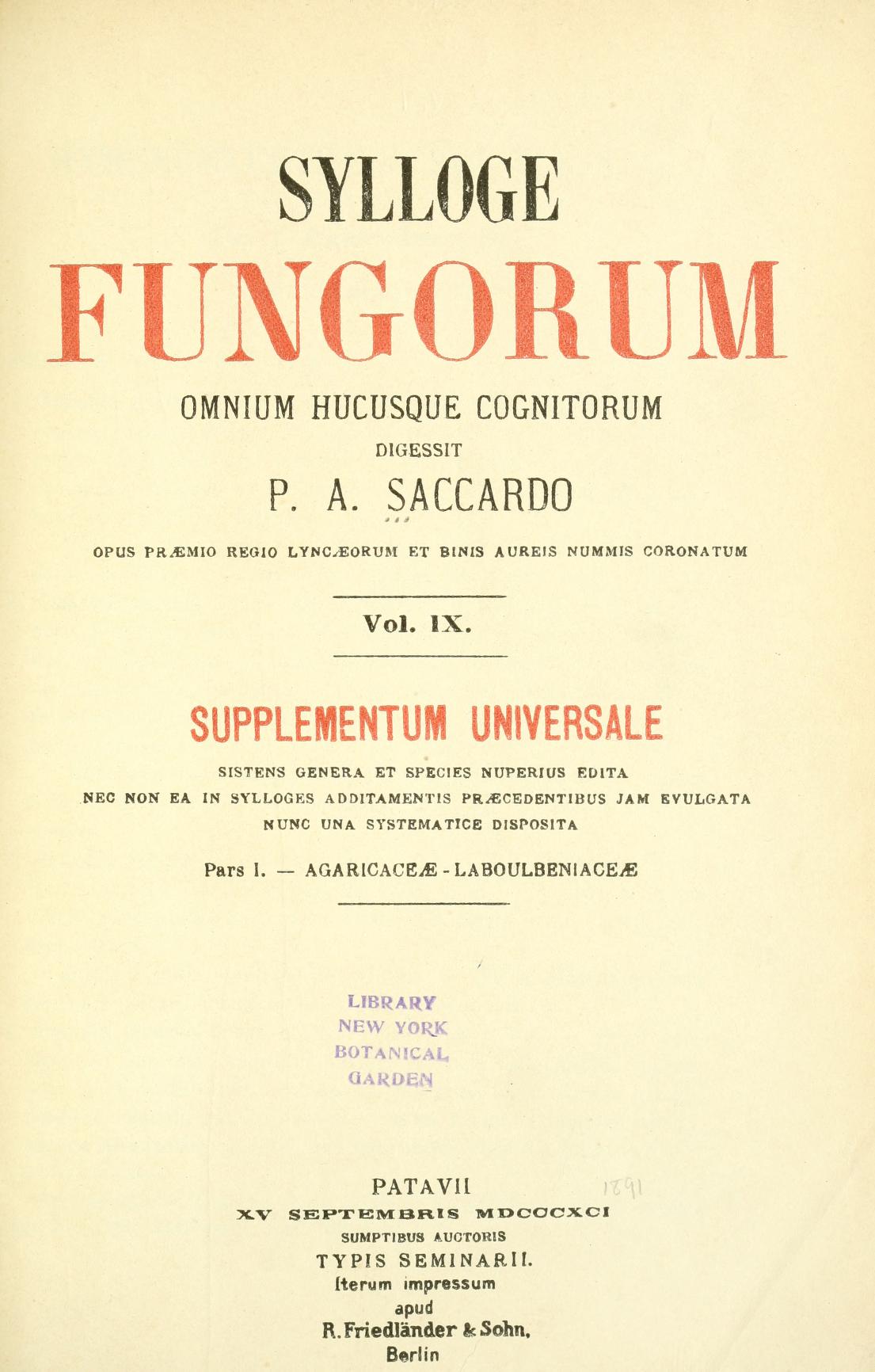 SYLLOGE

FUNGORUM

OMNIUM HUCUSQUE COGNITORUM

DIGESSIT

P. A. SACCARDO

OPUS PRÆMIO REGIO LYNCÆORUM ET BINIS AUREIS NUMMIS CORONATUM

Vol. IX.

SUPPLEMENTUM UNIVERSALE

SISTENS GENERA ET SPECIES NUPERIUS EDITA
NEC NON EA IN SYLLOGES ADDITAMENTIS PRÆCEDENTIBUS JAM EVULGATA
NUNC UNA SYSTEMATICE DISPOSITA

Pars I. — AGARICACEÆ - LABOULBENIACEÆ

LIBRARY
NEW YORK
BOTANICAL
GARDEN

PATAVII
XV SEPTEMBRIS MDCCCXCI
SUMPTIBUS AUCTORIS
TYPIS SEMINARII.
Iterum impressum
apud
R. Friedländer & Sohn,
Berlin

1891